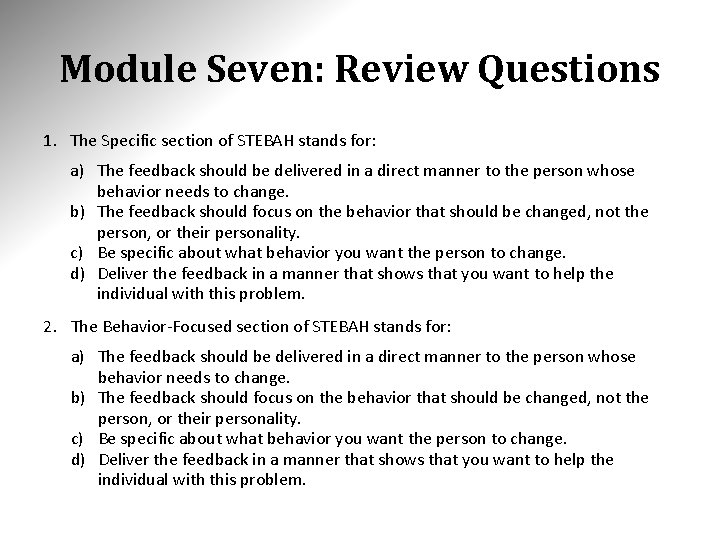 Module Seven: Review Questions

1. The Specific section of STEBAH stands for:

a) The feedback should be delivered in a direct manner to the person whose behavior needs to change.
b) The feedback should focus on the behavior that should be changed, not the person, or their personality.
c) Be specific about what behavior you want the person to change.
d) Deliver the feedback in a manner that shows that you want to help the individual with this problem.

2. The Behavior-Focused section of STEBAH stands for:

a) The feedback should be delivered in a direct manner to the person whose behavior needs to change.
b) The feedback should focus on the behavior that should be changed, not the person, or their personality.
c) Be specific about what behavior you want the person to change.
d) Deliver the feedback in a manner that shows that you want to help the individual with this problem.